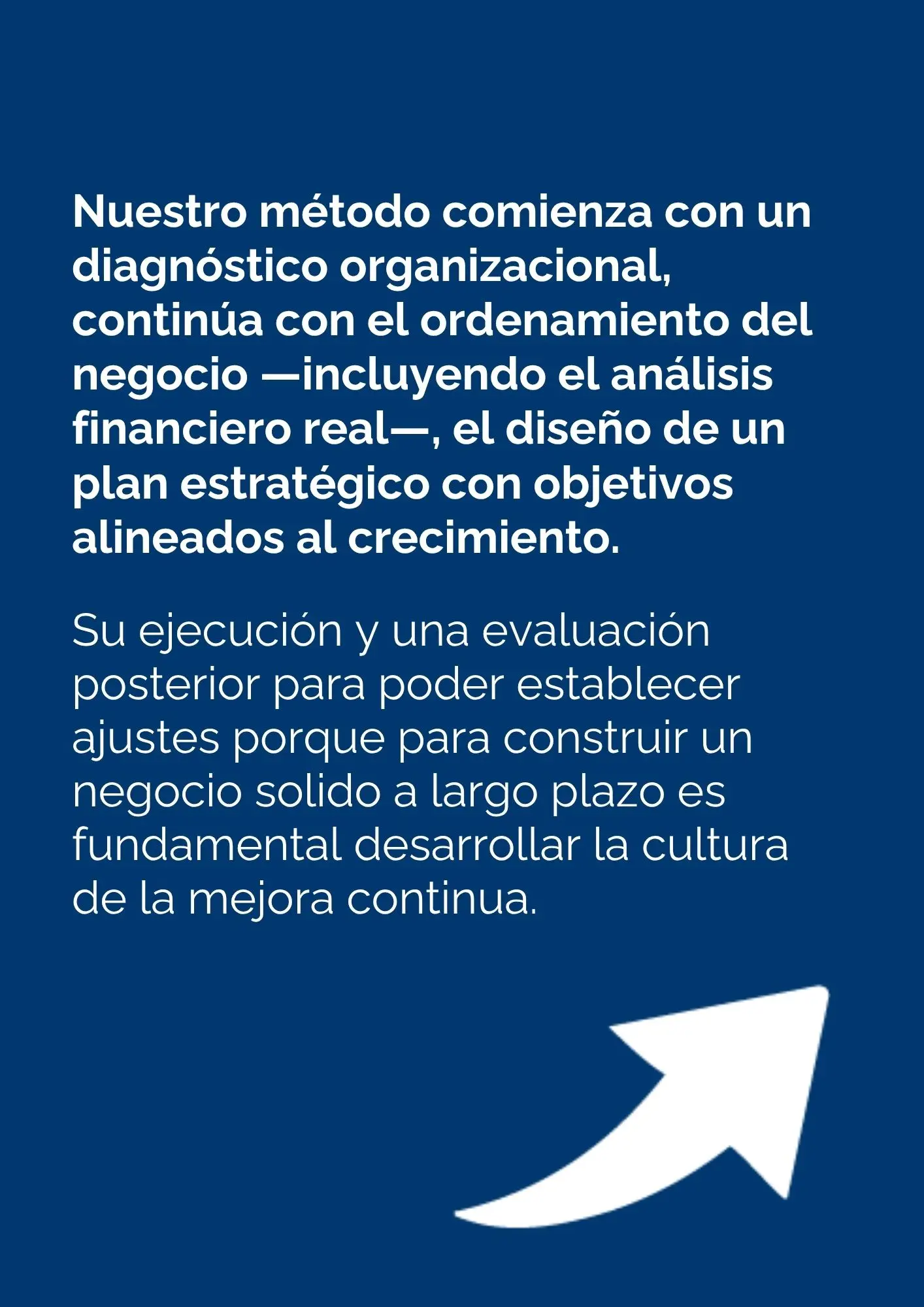 Nuestro método comienza con un diagnóstico organizacional, continúa con el ordenamiento del negocio —incluyendo el análisis financiero real—, el diseño de un plan estratégico con objetivos alineados al crecimiento.

Su ejecución y una evaluación posterior para poder establecer ajustes porque para construir un negocio solido a largo plazo es fundamental desarrollar la cultura de la mejora continua.